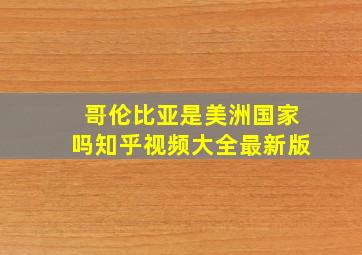 哥伦比亚是美洲国家吗知乎视频大全最新版